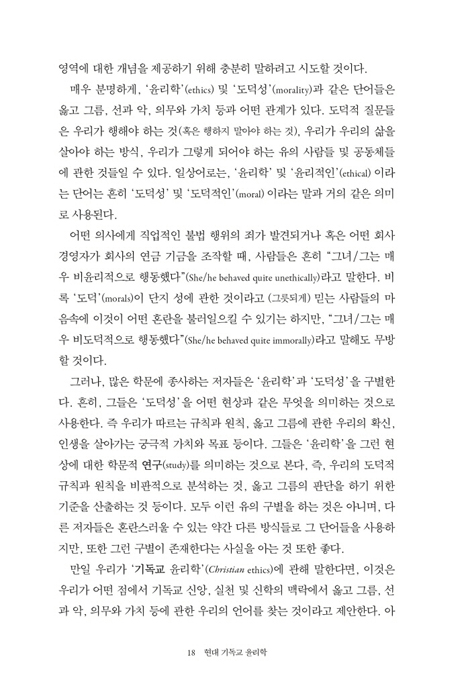 영역에 대한 개념을 제공하기 위해 충분히 말하려고 시도할 것이다.

매우 분명하게, '윤리학'(ethics) 및 '도덕성'(morality)과 같은 단어들은 옳고 그름, 선과 악, 의무와 가치 등과 어떤 관계가 있다. 도덕적 질문들은 우리가 행해야 하는 것(혹은 행하지 말아야 하는 것), 우리가 우리의 삶을 살아야 하는 방식, 우리가 그렇게 되어야 하는 유의 사람들 및 공동체들에 관한 것들일 수 있다. 일상어로는, '윤리학' 및 '윤리적인'(ethical) 이라는 단어는 흔히 '도덕성' 및 '도덕적인'(moral) 이라는 말과 거의 같은 의미로 사용된다.

어떤 의사에게 직업적인 불법 행위의 죄가 발견되거나 혹은 어떤 회사 경영자가 회사의 연금 기금을 조작할 때, 사람들은 흔히 "그녀/그는 매우 비윤리적으로 행동했다"(She/he behaved quite unethically)라고 말한다. 비록 '도덕'(morals)이 단지 성에 관한 것이라고 (그릇되게) 믿는 사람들의 마음속에 이것이 어떤 혼란을 불러일으킬 수 있기는 하지만, "그녀/그는 매우 비도덕적으로 행동했다"(She/he behaved quite immorally)라고 말해도 무방할 것이다.

그러나, 많은 학문에 종사하는 저자들은 '윤리학'과 '도덕성'을 구별한다. 흔히, 그들은 '도덕성'을 어떤 현상과 같은 무엇을 의미하는 것으로 사용한다. 즉 우리가 따르는 규칙과 원칙, 옳고 그름에 관한 우리의 확신, 인생을 살아가는 궁극적 가치와 목표 등이다. 그들은 '윤리학'을 그런 현상에 대한 학문적 연구(study)를 의미하는 것으로 본다. 즉, 우리의 도덕적 규칙과 원칙을 비판적으로 분석하는 것, 옳고 그름의 판단을 하기 위한 기준을 산출하는 것 등이다. 모두 이런 유의 구별을 하는 것은 아니며, 다른 저자들은 혼란스러울 수 있는 약간 다른 방식들로 그 단어들을 사용하지만, 또한 그런 구별이 존재한다는 사실을 아는 것 또한 좋다.

만일 우리가 '기독교 윤리학'(Christian ethics)에 관해 말한다면, 이것은 우리가 어떤 점에서 기독교 신앙, 실천 및 신학의 맥락에서 옳고 그름, 선과 악, 의무와 가치 등에 관한 우리의 언어를 찾는 것이라고 제안한다. 아

18 현대 기독교 윤리학